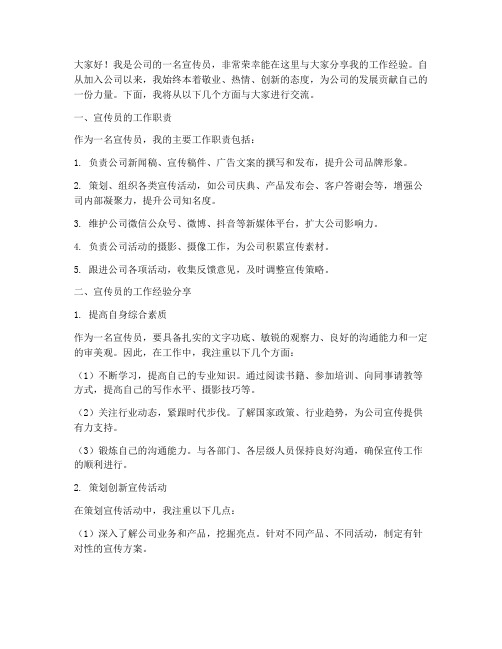 大家好！我是公司的一名宣传员，非常荣幸能在这里与大家分享我的工作经验。自从加入公司以来，我始终本着敬业、热情、创新的态度，为公司的发展贡献自己的一份力量。下面，我将从以下几个方面与大家进行交流。

一、宣传员的工作职责

作为一名宣传员，我的主要工作职责包括：

1. 负责公司新闻稿、宣传稿件、广告文案的撰写和发布，提升公司品牌形象。

2. 策划、组织各类宣传活动，如公司庆典、产品发布会、客户答谢会等，增强公司内部凝聚力，提升公司知名度。

3. 维护公司微信公众号、微博、抖音等新媒体平台，扩大公司影响力。

4. 负责公司活动的摄影、摄像工作，为公司积累宣传素材。

5. 跟进公司各项活动，收集反馈意见，及时调整宣传策略。

二、宣传员的工作经验分享

1. 提高自身综合素质

作为一名宣传员，要具备扎实的文字功底、敏锐的观察力、良好的沟通能力和一定的审美观。因此，在工作中，我注重以下几个方面：

（1）不断学习，提高自己的专业知识。通过阅读书籍、参加培训、向同事请教等方式，提高自己的写作水平、摄影技巧等。

（2）关注行业动态，紧跟时代步伐。了解国家政策、行业趋势，为公司宣传提供有力支持。

（3）锻炼自己的沟通能力。与各部门、各层级人员保持良好沟通，确保宣传工作的顺利进行。

2. 策划创新宣传活动

在策划宣传活动中，我注重以下几点：

（1）深入了解公司业务和产品，挖掘亮点。针对不同产品、不同活动，制定有针对性的宣传方案。